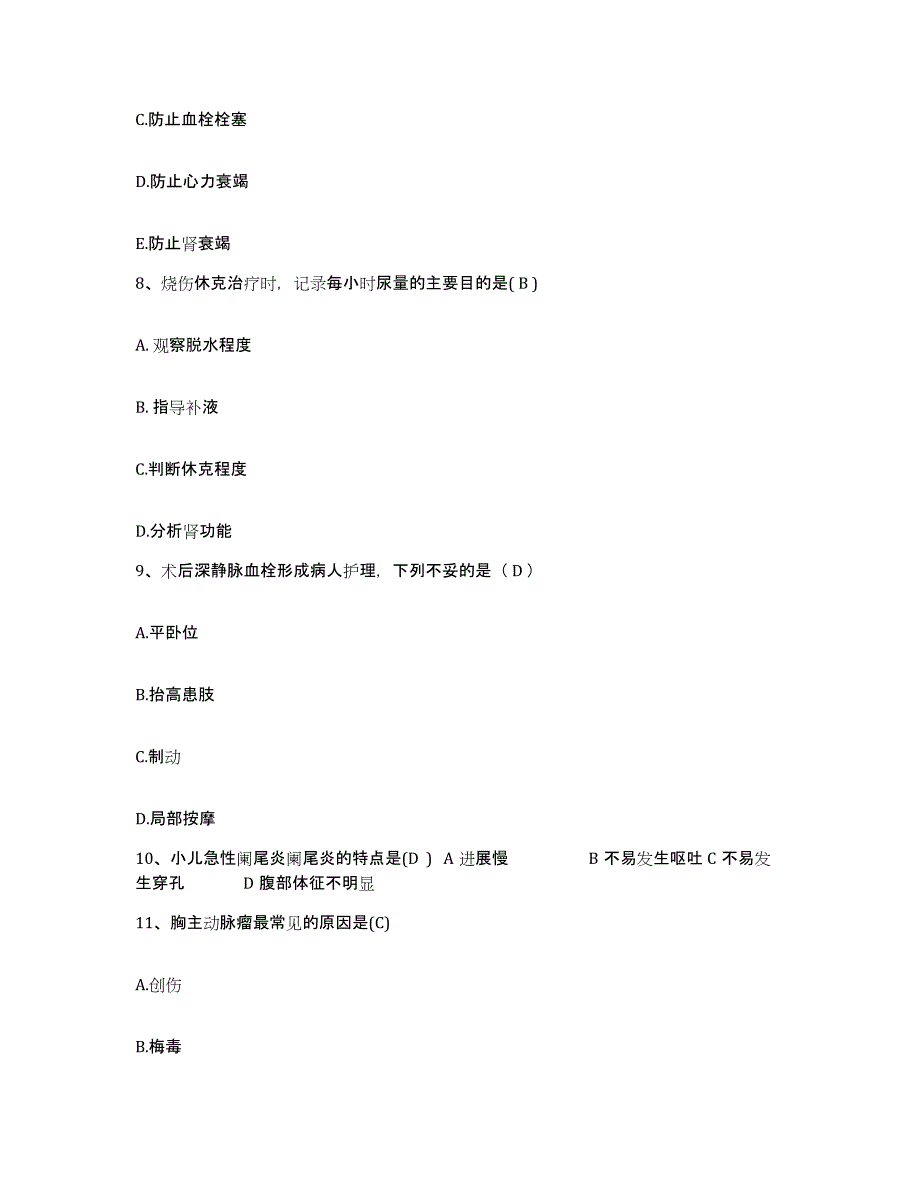 C.防止血栓栓塞

D.防止心力衰竭

E.防止肾衰竭

8、烧伤休克治疗时，记录每小时尿量的主要目的是( B )

A. 观察脱水程度

B. 指导补液

C.判断休克程度

D.分析肾功能

9、术后深静脉血栓形成病人护理，下列不妥的是（ D ）

A.平卧位

B.抬高患肢

C.制动

D.局部按摩

10、小儿急性阑尾炎阑尾炎的特点是(D ) A 进展慢 B 不易发生呕吐 C 不易发生穿孔 D 腹部体征不明显

11、胸主动脉瘤最常见的原因是(C)

A.创伤

B.梅毒